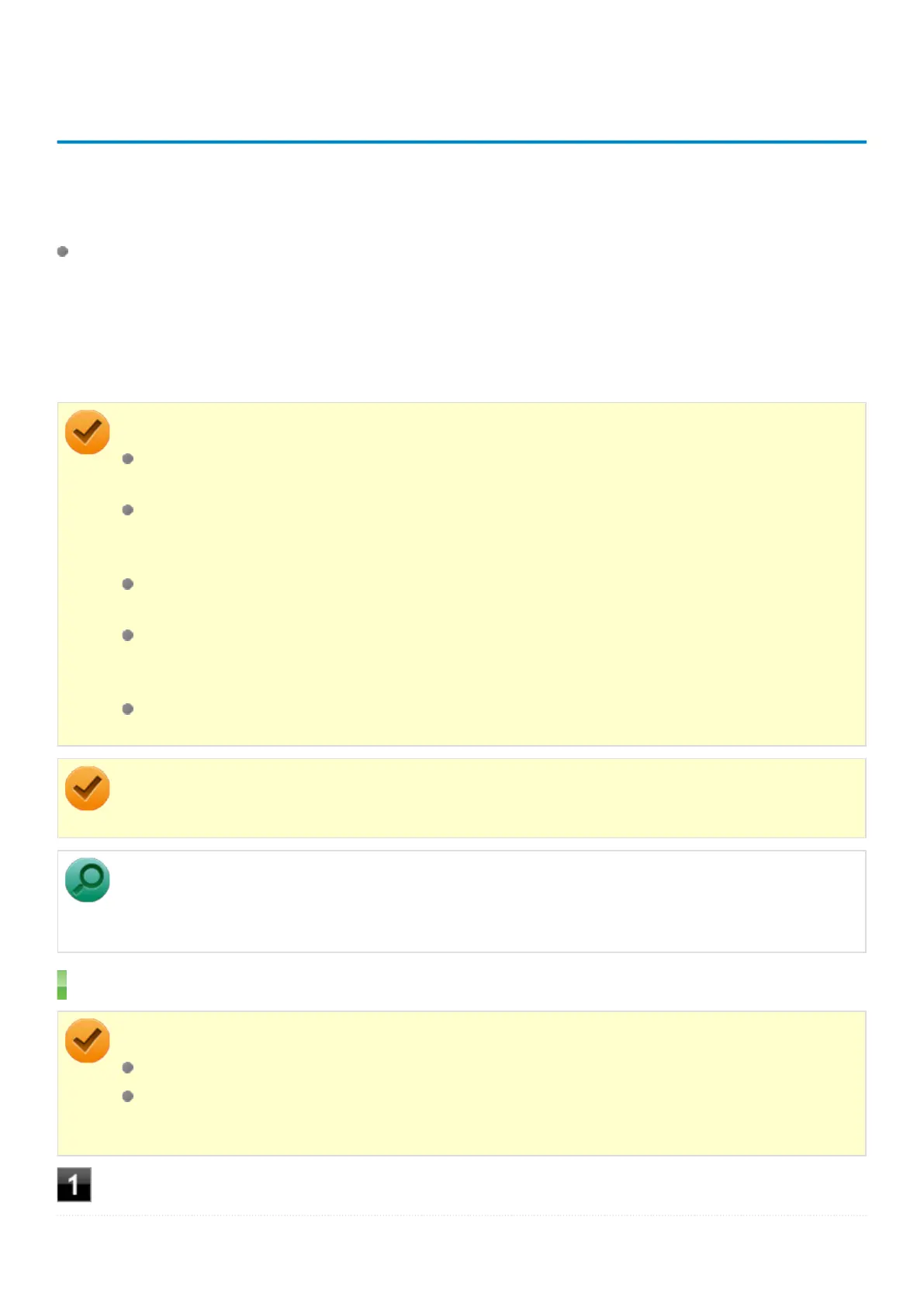 1